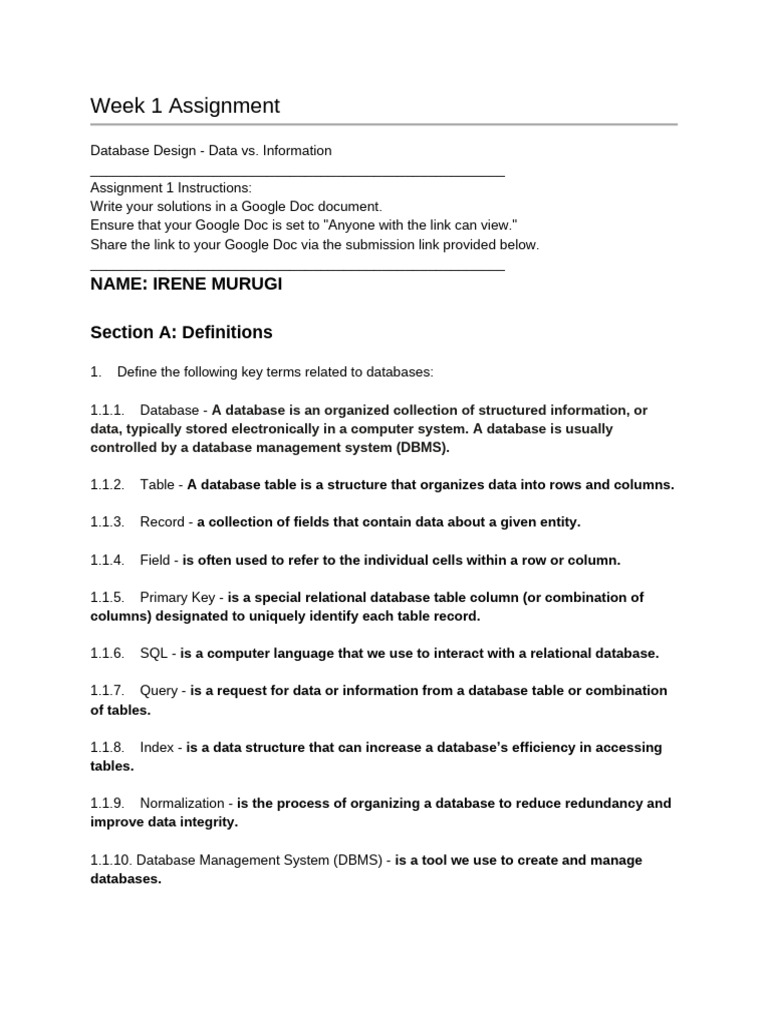 Week 1 Assignment

Database Design - Data vs. Information

Assignment 1 Instructions:
Write your solutions in a Google Doc document.
Ensure that your Google Doc is set to "Anyone with the link can view."
Share the link to your Google Doc via the submission link provided below.

NAME: IRENE MURUGI

Section A: Definitions

1. Define the following key terms related to databases:

1.1.1. Database - A database is an organized collection of structured information, or data, typically stored electronically in a computer system. A database is usually controlled by a database management system (DBMS).

1.1.2. Table - A database table is a structure that organizes data into rows and columns.

1.1.3. Record - a collection of fields that contain data about a given entity.

1.1.4. Field - is often used to refer to the individual cells within a row or column.

1.1.5. Primary Key - is a special relational database table column (or combination of columns) designated to uniquely identify each table record.

1.1.6. SQL - is a computer language that we use to interact with a relational database.

1.1.7. Query - is a request for data or information from a database table or combination of tables.

1.1.8. Index - is a data structure that can increase a database's efficiency in accessing tables.

1.1.9. Normalization - is the process of organizing a database to reduce redundancy and improve data integrity.

1.1.10. Database Management System (DBMS) - is a tool we use to create and manage databases.